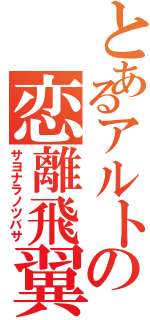 とあるアルトの
恋離飛翼
サヨナラノツバサ